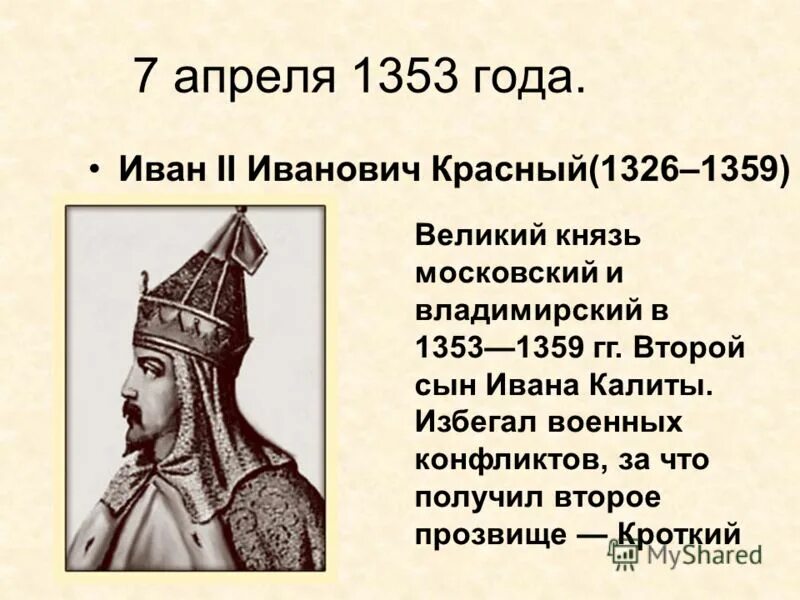 7 апреля 1353 года.

• Иван II Иванович Красный(1326–1359)

Великий князь московский и владимирский в 1353—1359 гг. Второй сын Ивана Калиты. Избегал военных конфликтов, за что получил второе прозвище — Кроткий

MyShared